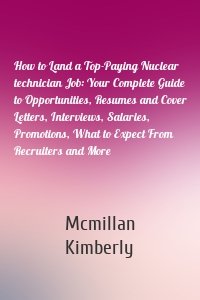 How to Land a Top-Paying Nuclear technician Job: Your Complete Guide to Opportunities, Resumes and Cover Letters, Interviews, Salaries, Promotions, What to Expect From Recruiters and More

Mcmillan
Kimberly